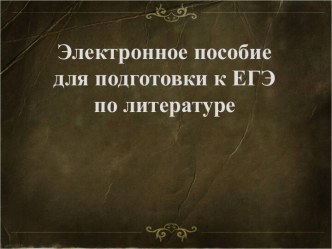 Электронное пособие для подготовки к ЕГЭ по литературе